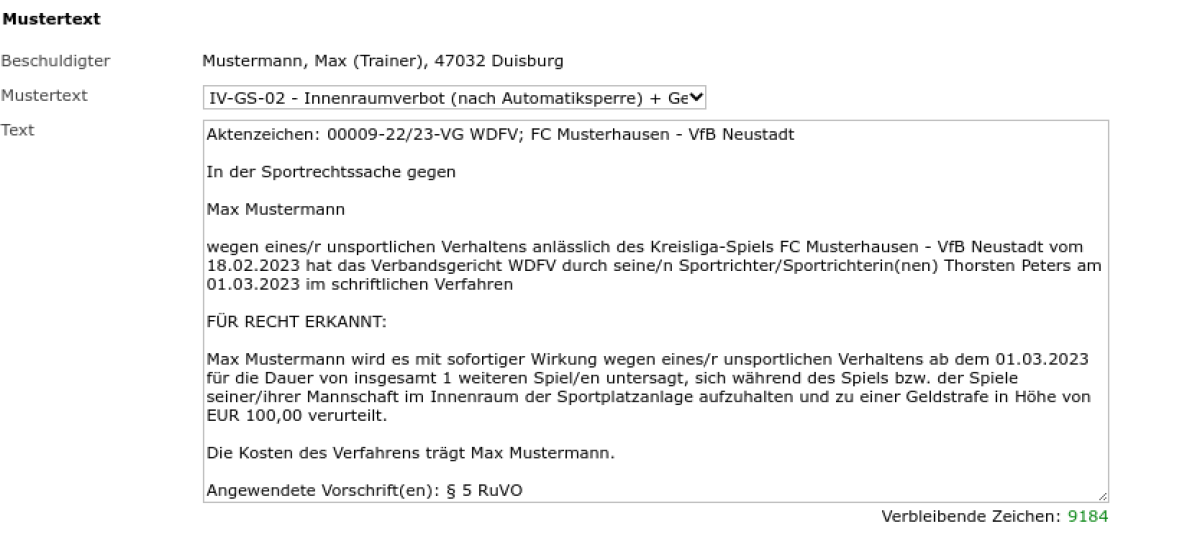 Mustertext

Beschuldigter Mustermann, Max (Trainer), 47032 Duisburg

Mustertext IV-GS-02 - Innenraumverbot (nach Automatiksperre) + Ge

Text

Aktenzeichen: 00009-22/23-VG WDFV; FC Musterhausen - VfB Neustadt

In der Sportrechtssache gegen

Max Mustermann

wegen eines/r unsportlichen Verhaltens anlässlich des Kreisliga-Spiels FC Musterhausen - VfB Neustadt vom 18.02.2023 hat das Verbandsgericht WDFV durch seine/n Sportrichter/Sportrichterin(nen) Thorsten Peters am 01.03.2023 im schriftlichen Verfahren

FÜR RECHT ERKANNT:

Max Mustermann wird es mit sofortiger Wirkung wegen eines/r unsportlichen Verhaltens ab dem 01.03.2023 für die Dauer von insgesamt 1 weiteren Spiel/en untersagt, sich während des Spiels bzw. der Spiele seiner/ihrer Mannschaft im Innenraum der Sportplatzanlage aufzuhalten und zu einer Geldstrafe in Höhe von EUR 100,00 verurteilt.

Die Kosten des Verfahrens trägt Max Mustermann.

Angewendete Vorschrift(en): § 5 RuVO

Verbleibende Zeichen: 9184